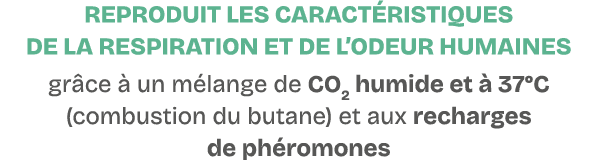 REPRODUIT LES CARACTÉRISTIQUES DE LA RESPIRATION ET DE L'ODEUR HUMAINES

grâce à un mélange de $CO_2$ humide et à 37°C (combustion du butane) et aux recharges de phéromones